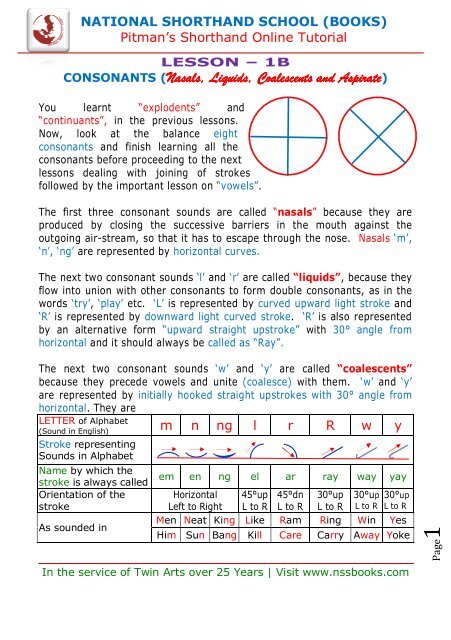 NATIONAL SHORTHAND SCHOOL (BOOKS)
Pitman's Shorthand Online Tutorial

LESSON – 1B
CONSONANTS (Nasals, Liquids, Coalescents and Aspirate)

You learnt "explodents" and "continuants", in the previous lessons. Now, look at the balance eight consonants and finish learning all the consonants before proceeding to the next lessons dealing with joining of strokes followed by the important lesson on "vowels".

The first three consonant sounds are called "nasals" because they are produced by closing the successive barriers in the mouth against the outgoing air-stream, so that it has to escape through the nose. Nasals 'm', 'n', 'ng' are represented by horizontal curves.

The next two consonant sounds 'l' and 'r' are called "liquids", because they flow into union with other consonants to form double consonants, as in the words 'try', 'play' etc. 'L' is represented by curved upward light stroke and 'R' is represented by downward light curved stroke. 'R' is also represented by an alternative form "upward straight upstroke" with 30° angle from horizontal and it should always be called as "Ray".

The next two consonant sounds 'w' and 'y' are called "coalescents" because they precede vowels and unite (coalesce) with them. 'w' and 'y' are represented by initially hooked straight upstrokes with 30° angle from horizontal. They are

| LETTER of Alphabet (Sound in English) | m | n | ng | l | r | R | w | y |
|---|---|---|---|---|---|---|---|---|
| Stroke representing Sounds in Alphabet | | | | | | | | |
| Name by which the stroke is always called | em | en | ng | el | ar | ray | way | yay |
| Orientation of the stroke | Horizontal Left to Right | | | 45°up L to R | 45°dn L to R | 30°up L to R | 30°up L to R | 30°up L to R |
| As sounded in | Men | Neat | King | Like | Ram | Ring | Win | Yes |
| | Him | Sun | Bang | Kill | Care | Carry | Away | Yoke |

Page 1

In the service of Twin Arts over 25 Years | Visit www.nssbooks.com